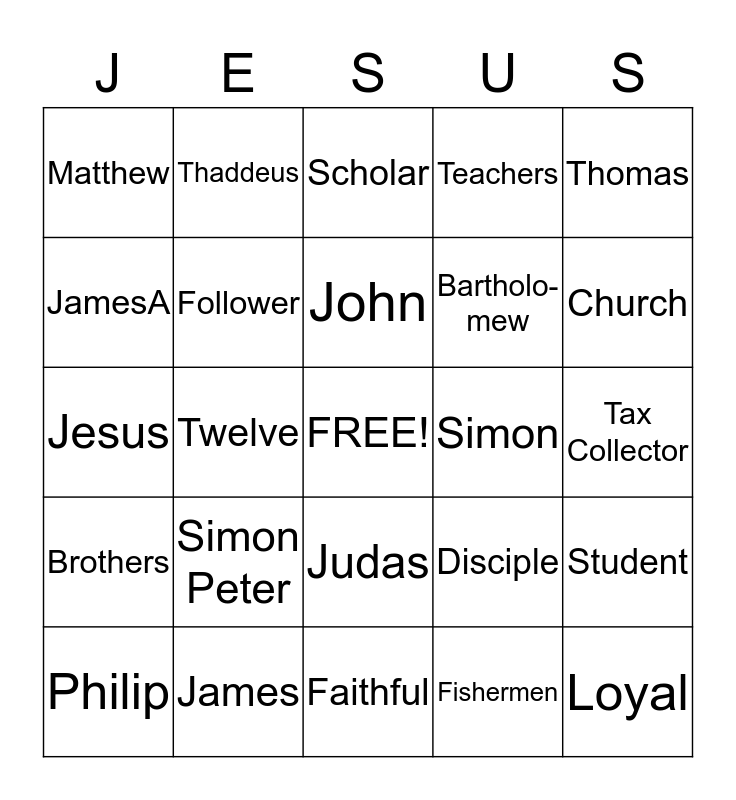 | J | E | S | U | S |
|---|---|---|---|---|
| Matthew | Thaddeus | Scholar | Teachers | Thomas |
| JamesA | Follower | John | Bartholomew | Church |
| Jesus | Twelve | FREE! | Simon | Tax Collector |
| Brothers | Simon Peter | Judas | Disciple | Student |
| Philip | James | Faithful | Fishermen | Loyal |